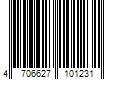 4 706627 101231